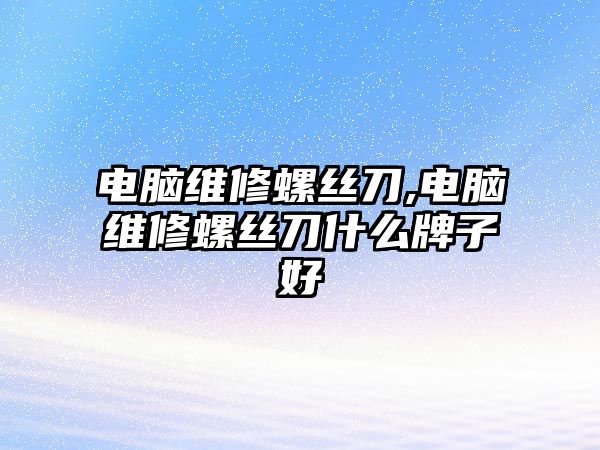 电脑维修螺丝刀,电脑维修螺丝刀什么牌子好